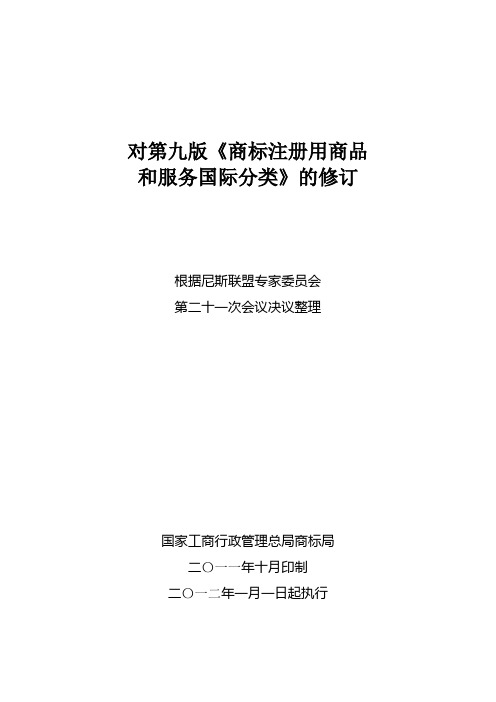 对第九版《商标注册用商品和服务国际分类》的修订

根据尼斯联盟专家委员会
第二十一次会议决议整理

国家工商行政管理总局商标局
二〇一一年十月印制
二〇一二年一月一日起执行